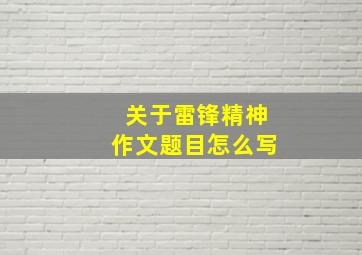 关于雷锋精神
作文题目怎么写